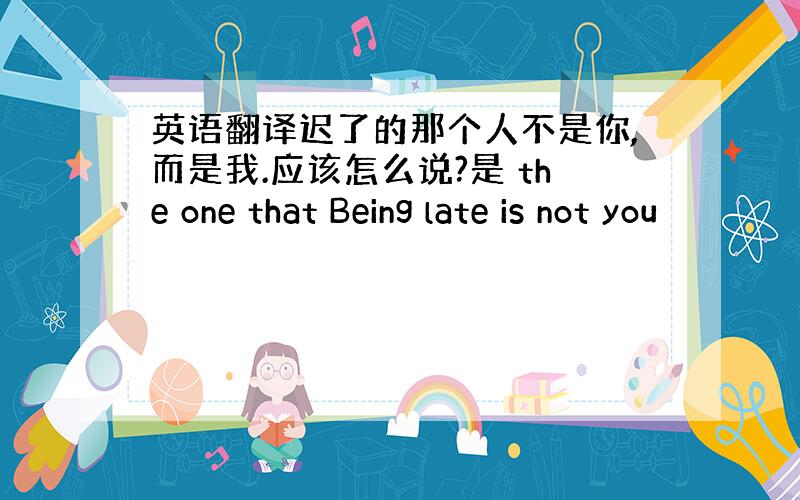 英语翻译迟了的那个人不是你,而是我.应该怎么说?是 the one that Being late is not you